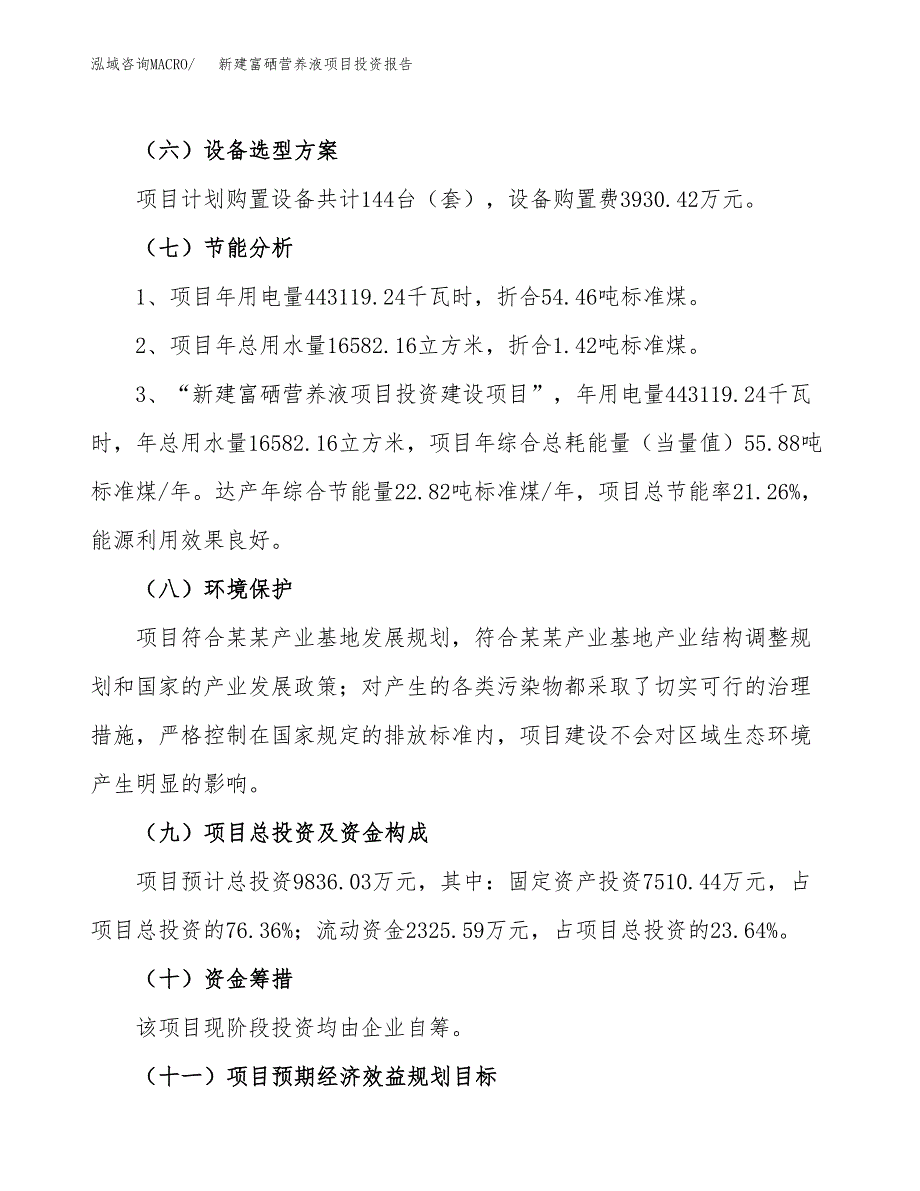 泓域咨询MACRO/　新建富硒营养液项目投资报告

（六）设备选型方案

项目计划购置设备共计144台（套），设备购置费3930.42万元。

（七）节能分析

1、项目年用电量443119.24千瓦时，折合54.46吨标准煤。

2、项目年总用水量16582.16立方米，折合1.42吨标准煤。

3、“新建富硒营养液项目投资建设项目”，年用电量443119.24千瓦时，年总用水量16582.16立方米，项目年综合总耗能量（当量值）55.88吨标准煤/年。达产年综合节能量22.82吨标准煤/年，项目总节能率21.26%，能源利用效果良好。

（八）环境保护

项目符合某某产业基地发展规划，符合某某产业基地产业结构调整规划和国家的产业发展政策；对产生的各类污染物都采取了切实可行的治理措施，严格控制在国家规定的排放标准内，项目建设不会对区域生态环境产生明显的影响。

（九）项目总投资及资金构成

项目预计总投资9836.03万元，其中：固定资产投资7510.44万元，占项目总投资的76.36%；流动资金2325.59万元，占项目总投资的23.64%。

（十）资金筹措

该项目现阶段投资均由企业自筹。

（十一）项目预期经济效益规划目标